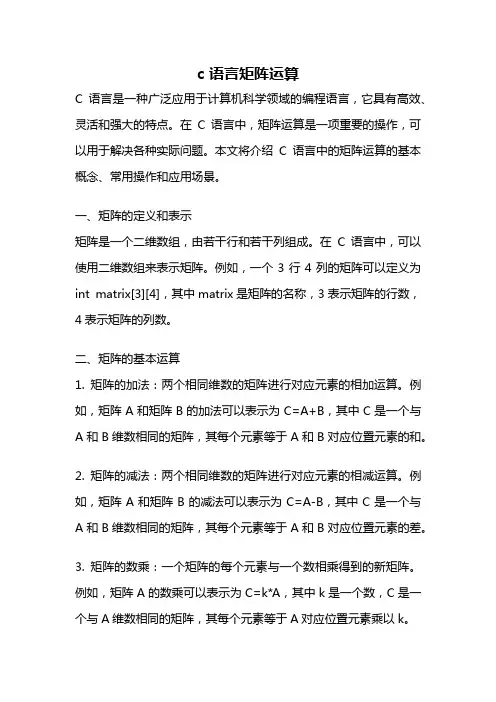 c 语言矩阵运算

C 语言是一种广泛应用于计算机科学领域的编程语言，它具有高效、灵活和强大的特点。在 C 语言中，矩阵运算是一项重要的操作，可以用于解决各种实际问题。本文将介绍 C 语言中的矩阵运算的基本概念、常用操作和应用场景。

一、矩阵的定义和表示

矩阵是一个二维数组，由若干行和若干列组成。在 C 语言中，可以使用二维数组来表示矩阵。例如，一个 3 行 4 列的矩阵可以定义为 int matrix[3][4]，其中 matrix 是矩阵的名称，3 表示矩阵的行数，4 表示矩阵的列数。

二、矩阵的基本运算

1. 矩阵的加法：两个相同维数的矩阵进行对应元素的相加运算。例如，矩阵 A 和矩阵 B 的加法可以表示为 C=A+B，其中 C 是一个与 A 和 B 维数相同的矩阵，其每个元素等于 A 和 B 对应位置元素的和。

2. 矩阵的减法：两个相同维数的矩阵进行对应元素的相减运算。例如，矩阵 A 和矩阵 B 的减法可以表示为 C=A-B，其中 C 是一个与 A 和 B 维数相同的矩阵，其每个元素等于 A 和 B 对应位置元素的差。

3. 矩阵的数乘：一个矩阵的每个元素与一个数相乘得到的新矩阵。例如，矩阵 A 的数乘可以表示为 C=k*A，其中 k 是一个数，C 是一个与 A 维数相同的矩阵，其每个元素等于 A 对应位置元素乘以 k。